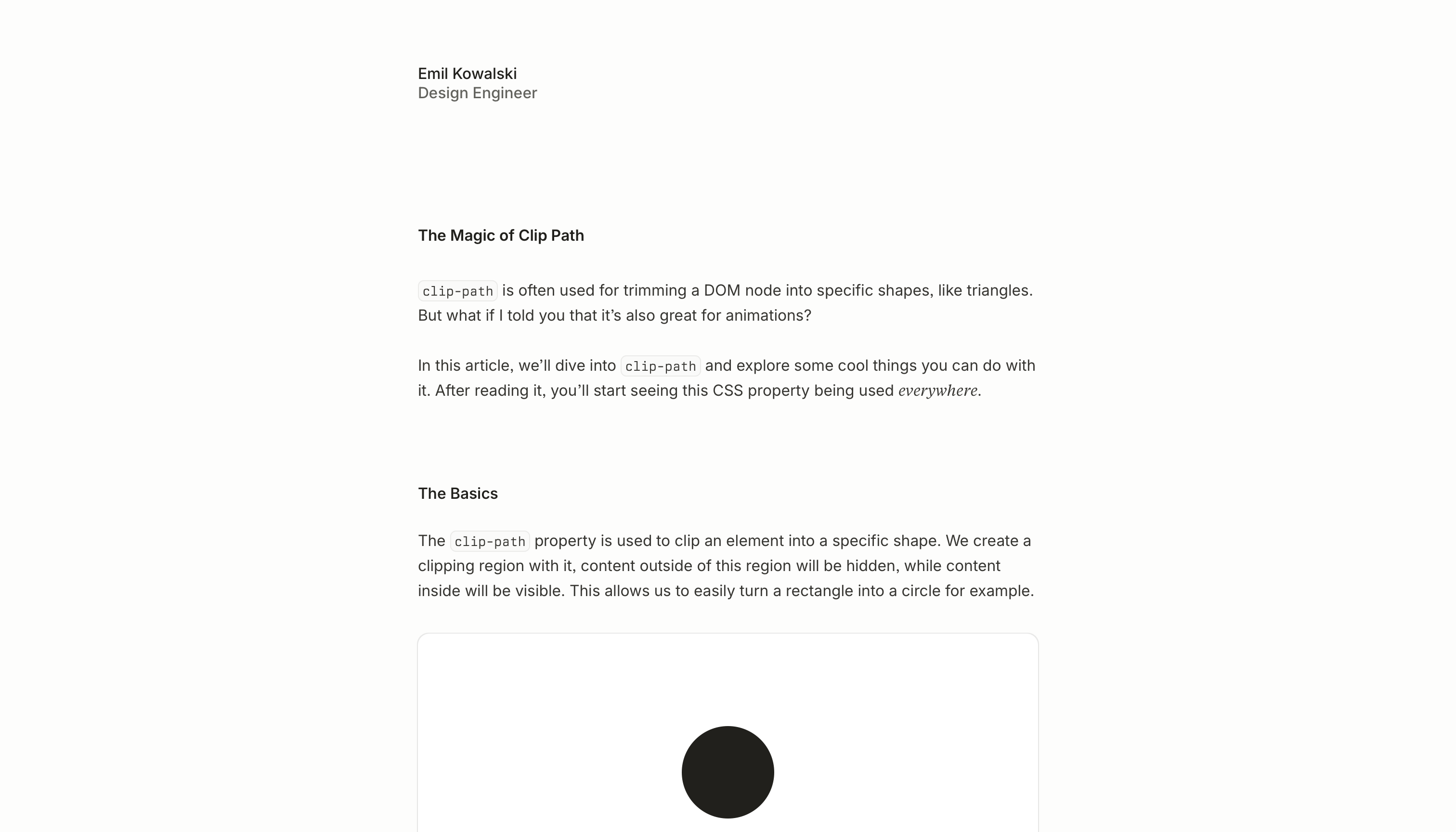 Emil Kowalski
Design Engineer

The Magic of Clip Path

clip-path is often used for trimming a DOM node into specific shapes, like triangles. But what if I told you that it’s also great for animations?

In this article, we’ll dive into clip-path and explore some cool things you can do with it. After reading it, you’ll start seeing this CSS property being used everywhere.

The Basics

The clip-path property is used to clip an element into a specific shape. We create a clipping region with it, content outside of this region will be hidden, while content inside will be visible. This allows us to easily turn a rectangle into a circle for example.